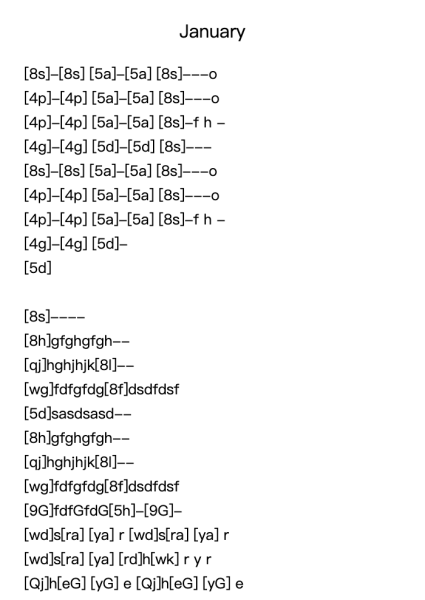 January

[8s]–[8s] [5a]–[5a] [8s]–––o
[4p]–[4p] [5a]–[5a] [8s]–––o
[4p]–[4p] [5a]–[5a] [8s]–f h –
[4g]–[4g] [5d]–[5d] [8s]–––
[8s]–[8s] [5a]–[5a] [8s]–––o
[4p]–[4p] [5a]–[5a] [8s]–––o
[4p]–[4p] [5a]–[5a] [8s]–f h –
[4g]–[4g] [5d]–
[5d]

[8s]––––
[8h]gfghgfgh––
[qj]hghjhjk[8l]––
[wg]fdfgfdg[8f]dsdfdsf
[5d]sasdsasd––
[8h]gfghgfgh––
[qj]hghjhjk[8l]––
[wg]fdfgfdg[8f]dsdfdsf
[9G]fdfGfdG[5h]–[9G]–
[wd]s[ra] [ya] r [wd]s[ra] [ya] r
[wd]s[ra] [ya] [rd]h[wk] r y r
[Qj]h[eG] [yG] e [Qj]h[eG] [yG] e